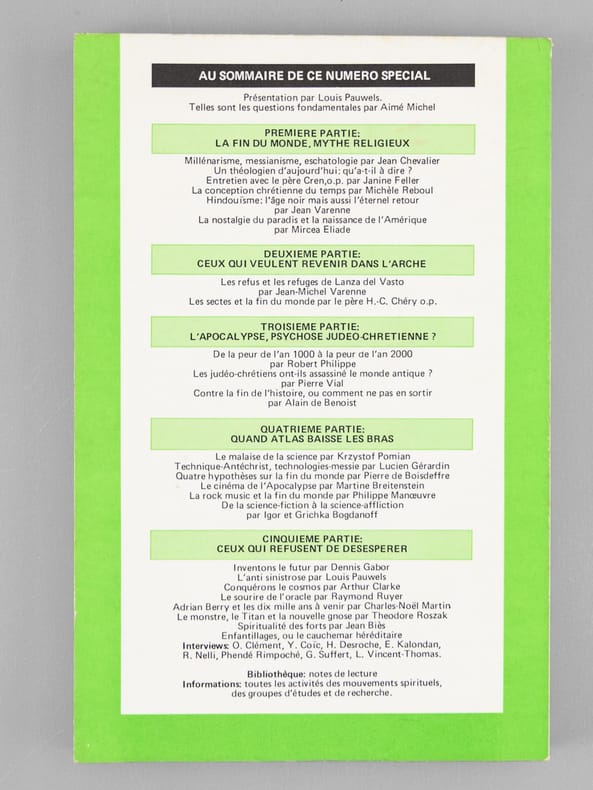 AU SOMMAIRE DE CE NUMERO SPECIAL

Présentation par Louis Pauwels.
Telles sont les questions fondamentales par Aimé Michel

PREMIERE PARTIE:
LA FIN DU MONDE, MYTHE RELIGIEUX

Millénarisme, messianisme, eschatologie par Jean Chevalier
Un théologien d'aujourd'hui: qu'a-t-il à dire ?
Entretien avec le père Cren,o.p. par Janine Feller
La conception chrétienne du temps par Michèle Reboul
Hindouïsme: l'âge noir mais aussi l'éternel retour par Jean Varenne
La nostalgie du paradis et la naissance de l'Amérique par Mircea Eliade

DEUXIEME PARTIE:
CEUX QUI VEULENT REVENIR DANS L'ARCHE

Les refus et les refuges de Lanza del Vasto par Jean-Michel Varenne
Les sectes et la fin du monde par le père H.-C. Chéry o.p.

TROISIEME PARTIE:
L'APOCALYPSE, PSYCHOSE JUDEO-CHRETIENNE ?

De la peur de l'an 1000 à la peur de l'an 2000 par Robert Philippe
Les judéo-chrétiens ont-ils assassiné le monde antique ? par Pierre Vial
Contre la fin de l'histoire, ou comment ne pas en sortir par Alain de Benoist

QUATRIEME PARTIE:
QUAND ATLAS BAISSE LES BRAS

Le malaise de la science par Krzystof Pomian
Technique-Antéchrist, technologies-messie par Lucien Gérardin
Quatre hypothèses sur la fin du monde par Pierre de Boisdeffre
Le cinéma de l'Apocalypse par Martine Breitenstein
La rock music et la fin du monde par Philippe Manœuvre
De la science-fiction à la science-affliction par Igor et Grichka Bogdanoff

CINQUIEME PARTIE:
CEUX QUI REFUSENT DE DESESPERER

Inventons le futur par Dennis Gabor
L'anti sinistrose par Louis Pauwels
Conquérons le cosmos par Arthur Clarke
Le sourire de l'oracle par Raymond Ruyer
Adrian Berry et les dix mille ans à venir par Charles-Noël Martin
Le monstre, le Titan et la nouvelle gnose par Theodore Roszak
Spiritualité des forts par Jean Biès
Enfantillages, ou le cauchemar héréditaire
Interviews: O. Clément, Y. Coïc, H. Desroche, E. Kalondan, R. Nelli, Phendé Rimpoché, G. Suffert, L. Vincent-Thomas.

Bibliothèque: notes de lecture
Informations: toutes les activités des mouvements spirituels, des groupes d'études et de recherche.